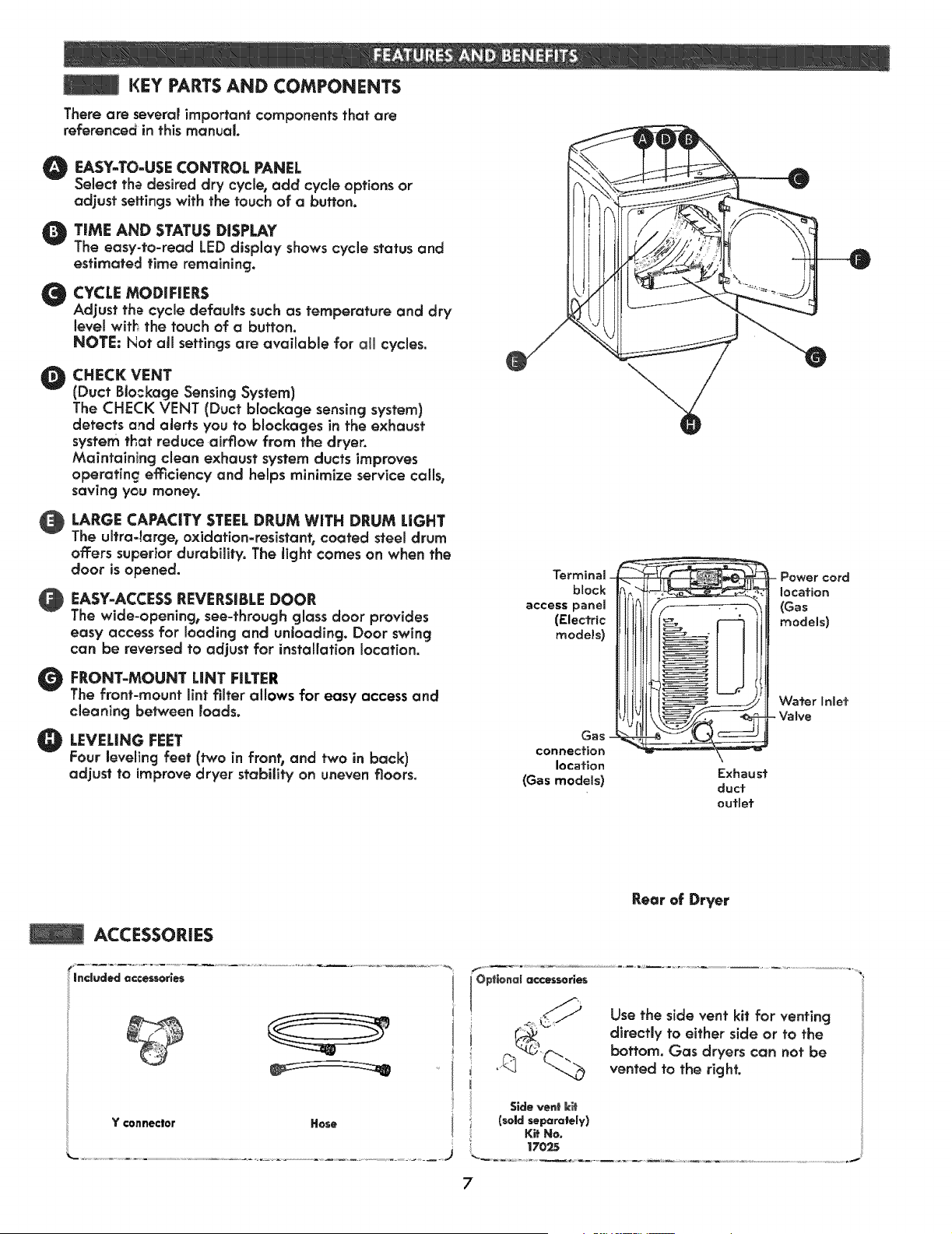 FEATURES AND BENEFITS

KEY PARTS AND COMPONENTS

There are several important components that are referenced in this manual.

A EASY-TO-USE CONTROL PANEL
Select the desired dry cycle, add cycle options or adjust settings with the touch of a button.

B TIME AND STATUS DISPLAY
The easy-to-read LED display shows cycle status and estimated time remaining.

C CYCLE MODIFIERS
Adjust the cycle defaults such as temperature and dry level with the touch of a button.
NOTE: Not all settings are available for all cycles.

D CHECK VENT
(Duct Blockage Sensing System)
The CHECK VENT (Duct blockage sensing system) detects and alerts you to blockages in the exhaust system that reduce airflow from the dryer. Maintaining clean exhaust system ducts improves operating efficiency and helps minimize service calls, saving you money.

E LARGE CAPACITY STEEL DRUM WITH DRUM LIGHT
The ultra-large, oxidation-resistant, coated steel drum offers superior durability. The light comes on when the door is opened.

F EASY-ACCESS REVERSIBLE DOOR
The wide-opening, see-through glass door provides easy access for loading and unloading. Door swing can be reversed to adjust for installation location.

G FRONT-MOUNT LINT FILTER
The front-mount lint filter allows for easy access and cleaning between loads.

H LEVELING FEET
Four leveling feet (two in front, and two in back) adjust to improve dryer stability on uneven floors.

A D B C F E G H

Terminal block access panel (Electric models)
Power cord location (Gas models)
Water Inlet Valve
Gas connection location (Gas models)
Exhaust duct outlet

Rear of Dryer

ACCESSORIES

Included accessories
Y connector
Hose

Optional accessories
Side vent kit (sold separately) Kit No. 17025
Use the side vent kit for venting directly to either side or to the bottom. Gas dryers can not be vented to the right.

7